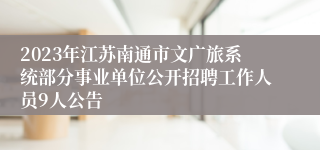 2023年江苏南通市文广旅系统部分事业单位公开招聘工作人员9人公告